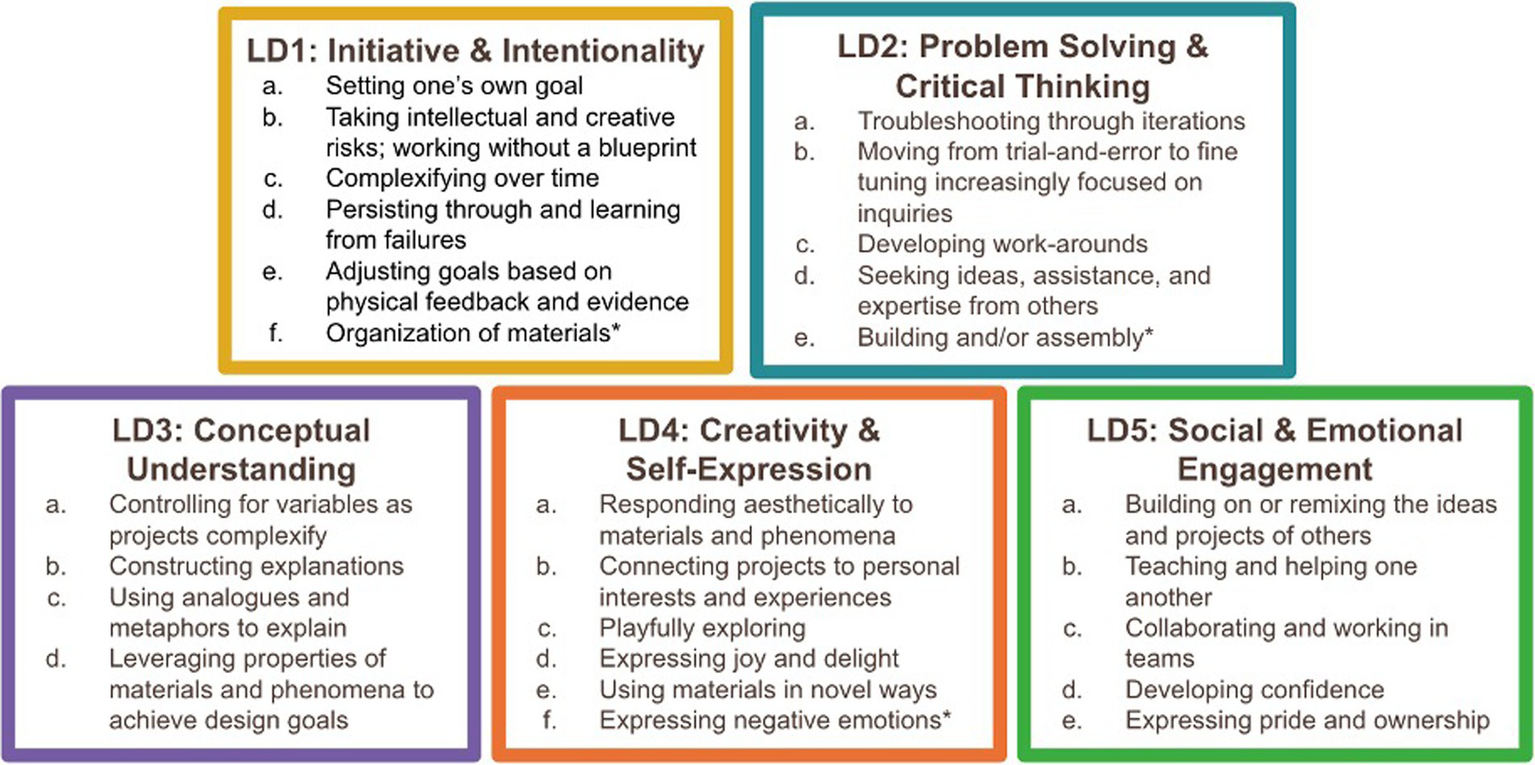 LD1: Initiative & Intentionality
a. Setting one's own goal
b. Taking intellectual and creative risks; working without a blueprint
c. Complexifying over time
d. Persisting through and learning from failures
e. Adjusting goals based on physical feedback and evidence
f. Organization of materials*

LD2: Problem Solving & Critical Thinking
a. Troubleshooting through iterations
b. Moving from trial-and-error to fine tuning increasingly focused on inquiries
c. Developing work-arounds
d. Seeking ideas, assistance, and expertise from others
e. Building and/or assembly*

LD3: Conceptual Understanding
a. Controlling for variables as projects complexify
b. Constructing explanations
c. Using analogues and metaphors to explain
d. Leveraging properties of materials and phenomena to achieve design goals

LD4: Creativity & Self-Expression
a. Responding aesthetically to materials and phenomena
b. Connecting projects to personal interests and experiences
c. Playfully exploring
d. Expressing joy and delight
e. Using materials in novel ways
f. Expressing negative emotions*

LD5: Social & Emotional Engagement
a. Building on or remixing the ideas and projects of others
b. Teaching and helping one another
c. Collaborating and working in teams
d. Developing confidence
e. Expressing pride and ownership